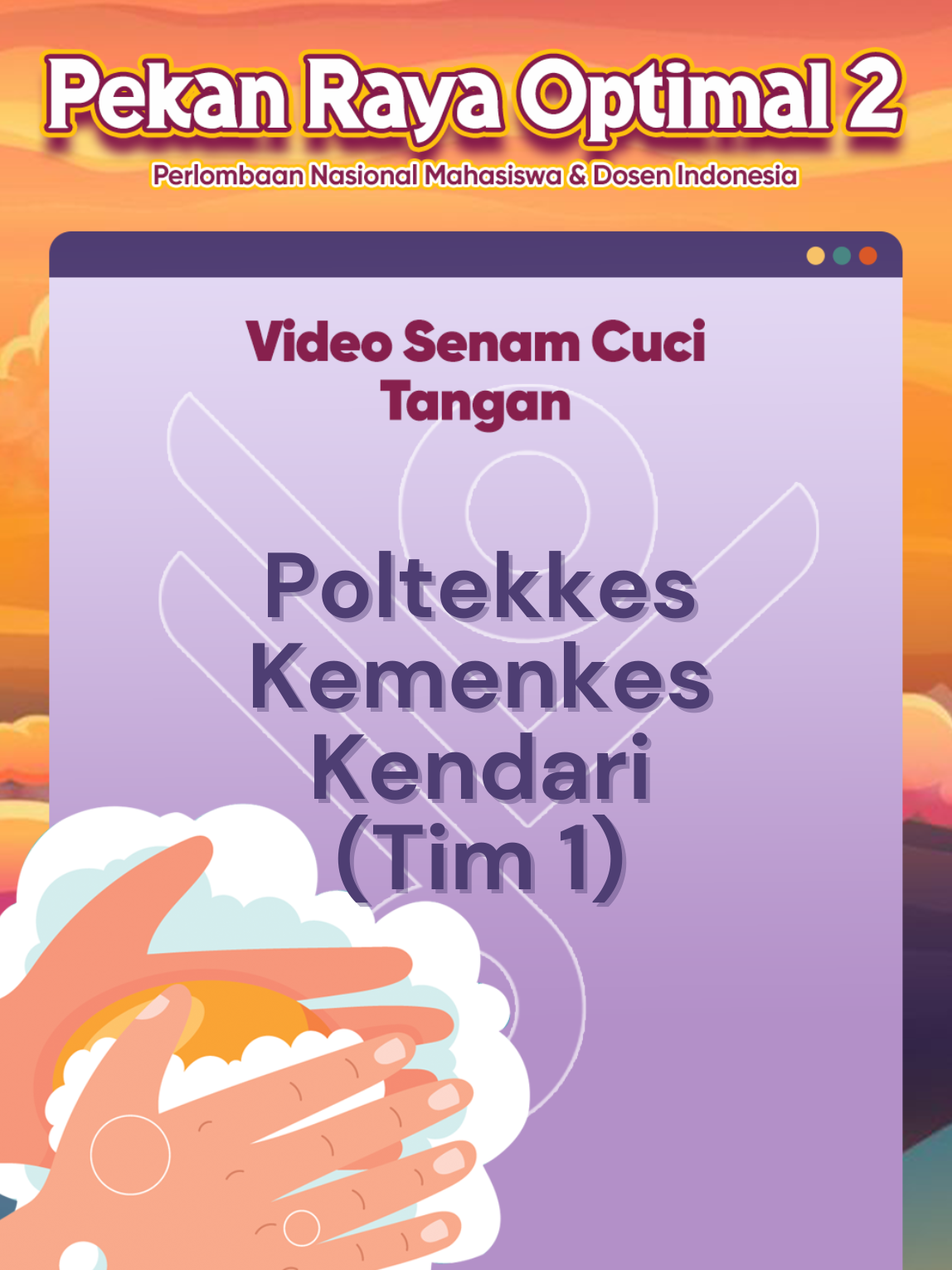 Pekan Raya Optimal 2

Perlombaan Nasional Mahasiswa & Dosen Indonesia

Video Senam Cuci Tangan

Poltekkes Kemenkes Kendari (Tim 1)